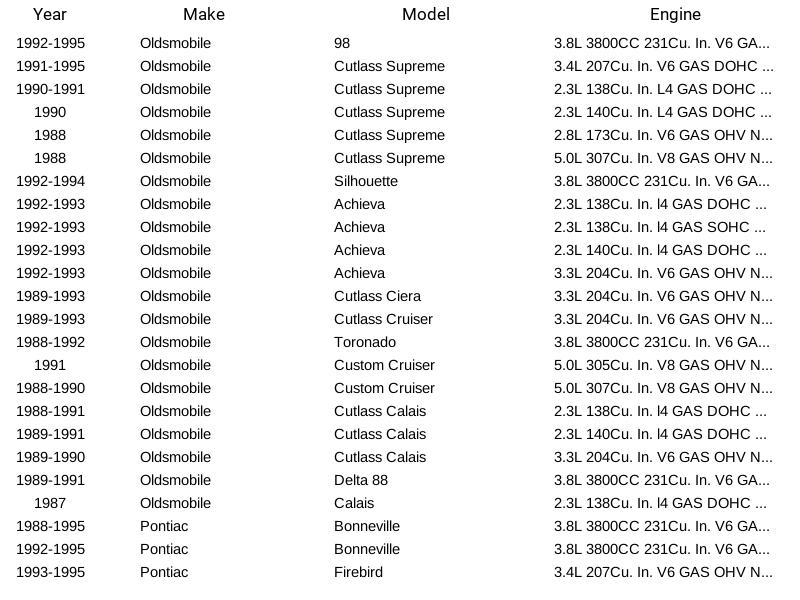 | Year | Make | Model | Engine |
|---|---|---|---|
| 1992-1995 | Oldsmobile | 98 | 3.8L 3800CC 231Cu. In. V6 GA... |
| 1991-1995 | Oldsmobile | Cutlass Supreme | 3.4L 207Cu. In. V6 GAS DOHC ... |
| 1990-1991 | Oldsmobile | Cutlass Supreme | 2.3L 138Cu. In. L4 GAS DOHC ... |
| 1990 | Oldsmobile | Cutlass Supreme | 2.3L 140Cu. In. L4 GAS DOHC ... |
| 1988 | Oldsmobile | Cutlass Supreme | 2.8L 173Cu. In. V6 GAS OHV N... |
| 1988 | Oldsmobile | Cutlass Supreme | 5.0L 307Cu. In. V8 GAS OHV N... |
| 1992-1994 | Oldsmobile | Silhouette | 3.8L 3800CC 231Cu. In. V6 GA... |
| 1992-1993 | Oldsmobile | Achieva | 2.3L 138Cu. In. l4 GAS DOHC ... |
| 1992-1993 | Oldsmobile | Achieva | 2.3L 138Cu. In. l4 GAS SOHC ... |
| 1992-1993 | Oldsmobile | Achieva | 2.3L 140Cu. In. l4 GAS DOHC ... |
| 1992-1993 | Oldsmobile | Achieva | 3.3L 204Cu. In. V6 GAS OHV N... |
| 1989-1993 | Oldsmobile | Cutlass Ciera | 3.3L 204Cu. In. V6 GAS OHV N... |
| 1989-1993 | Oldsmobile | Cutlass Cruiser | 3.3L 204Cu. In. V6 GAS OHV N... |
| 1988-1992 | Oldsmobile | Toronado | 3.8L 3800CC 231Cu. In. V6 GA... |
| 1991 | Oldsmobile | Custom Cruiser | 5.0L 305Cu. In. V8 GAS OHV N... |
| 1988-1990 | Oldsmobile | Custom Cruiser | 5.0L 307Cu. In. V8 GAS OHV N... |
| 1988-1991 | Oldsmobile | Cutlass Calais | 2.3L 138Cu. In. l4 GAS DOHC ... |
| 1989-1991 | Oldsmobile | Cutlass Calais | 2.3L 140Cu. In. l4 GAS DOHC ... |
| 1989-1990 | Oldsmobile | Cutlass Calais | 3.3L 204Cu. In. V6 GAS OHV N... |
| 1989-1991 | Oldsmobile | Delta 88 | 3.8L 3800CC 231Cu. In. V6 GA... |
| 1987 | Oldsmobile | Calais | 2.3L 138Cu. In. l4 GAS DOHC ... |
| 1988-1995 | Pontiac | Bonneville | 3.8L 3800CC 231Cu. In. V6 GA... |
| 1992-1995 | Pontiac | Bonneville | 3.8L 3800CC 231Cu. In. V6 GA... |
| 1993-1995 | Pontiac | Firebird | 3.4L 207Cu. In. V6 GAS OHV N... |